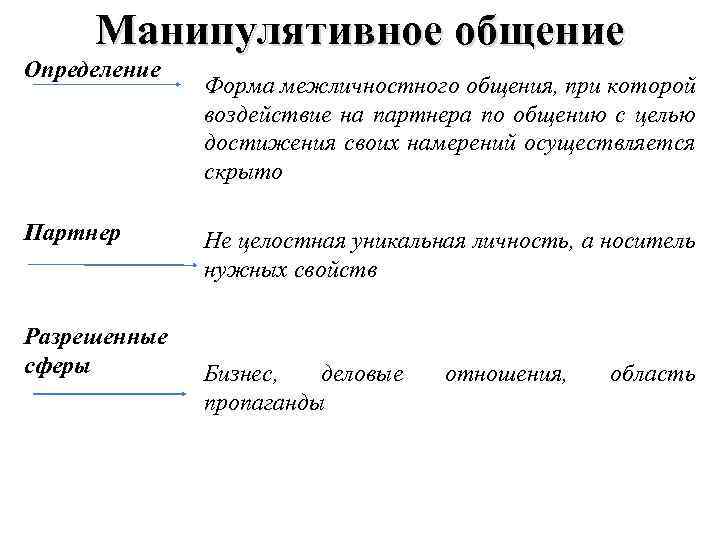 Манипулятивное общение

Определение

Форма межличностного общения, при которой воздействие на партнера по общению с целью достижения своих намерений осуществляется скрыто

Партнер

Не целостная уникальная личность, а носитель нужных свойств

Разрешенные сферы

Бизнес, деловые отношения, область пропаганды